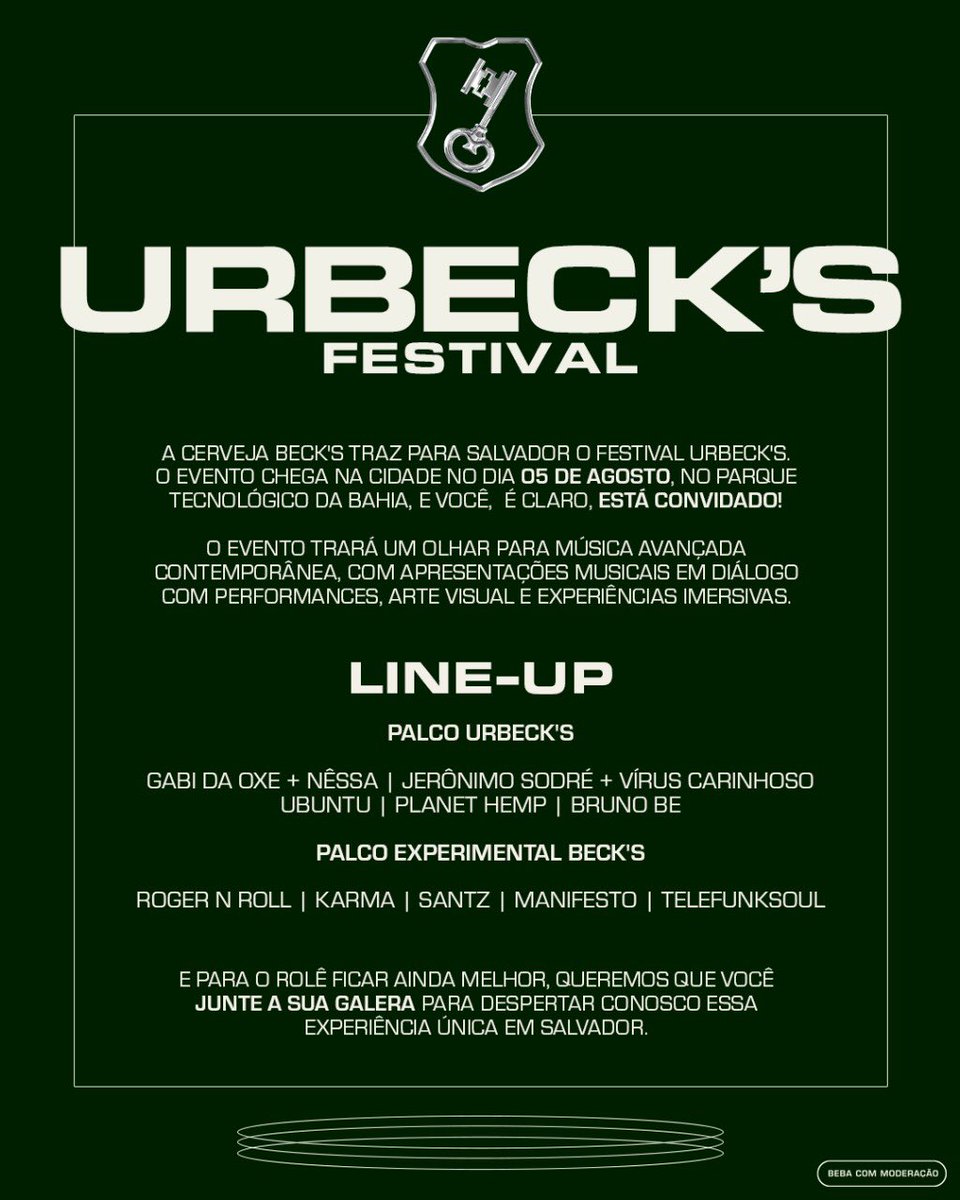 URBECK'S
FESTIVAL

A CERVEJA BECK'S TRAZ PARA SALVADOR O FESTIVAL URBECK'S. O EVENTO CHEGA NA CIDADE NO DIA 05 DE AGOSTO, NO PARQUE TECNOLÓGICO DA BAHIA, E VOCÊ, É CLARO, ESTÁ CONVIDADO!

O EVENTO TRARÁ UM OLHAR PARA MÚSICA AVANÇADA CONTEMPORÂNEA, COM APRESENTAÇÕES MUSICAIS EM DIÁLOGO COM PERFORMANCES, ARTE VISUAL E EXPERIÊNCIAS IMERSIVAS.

LINE-UP

PALCO URBECK'S

GABI DA OXE + NÊSSA | JERÔNIMO SODRÉ + VÍRUS CARINHOSO
UBUNTU | PLANET HEMP | BRUNO BE

PALCO EXPERIMENTAL BECK'S

ROGER N ROLL | KARMA | SANTZ | MANIFESTO | TELEFUNKSOUL

E PARA O ROLÊ FICAR AINDA MELHOR, QUEREMOS QUE VOCÊ JUNTE A SUA GALERA PARA DESPERTAR CONOSCO ESSA EXPERIÊNCIA ÚNICA EM SALVADOR.

BEBA COM MODERAÇÃO